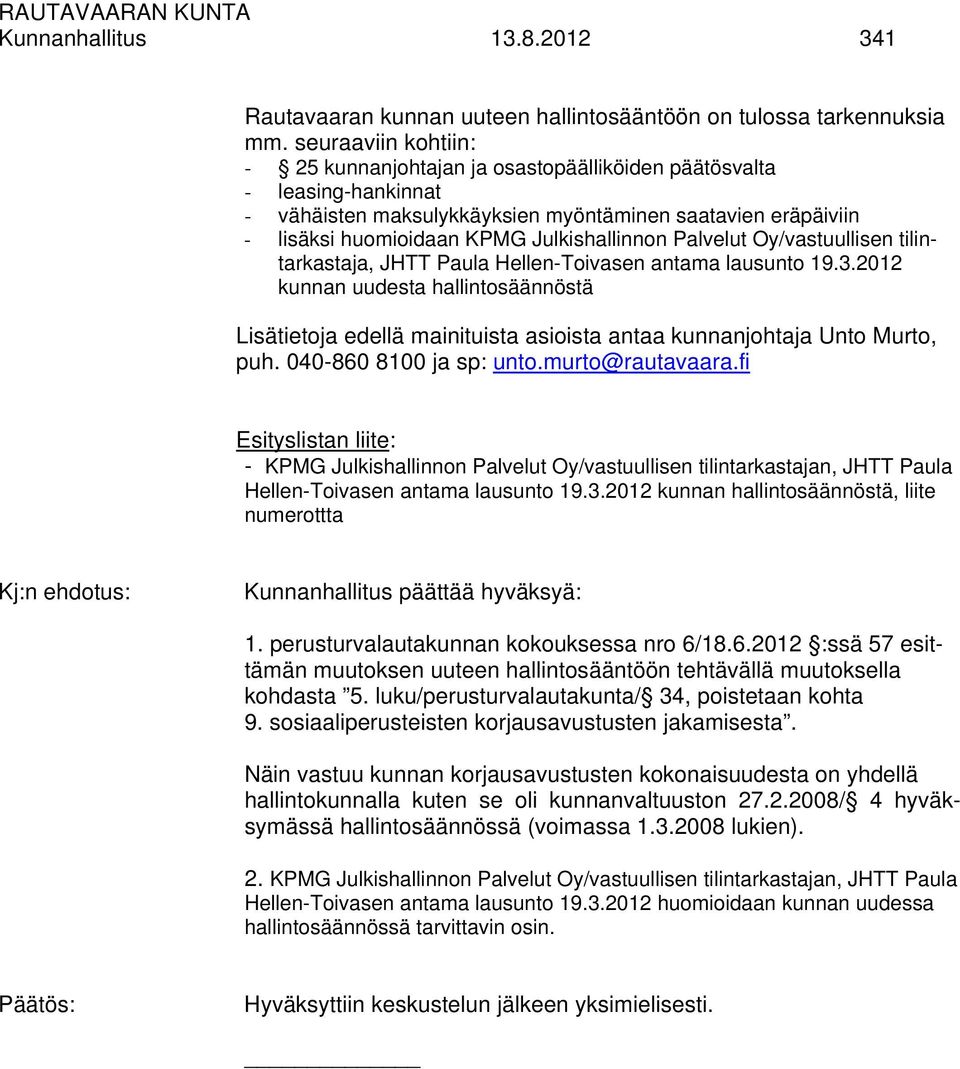 RAUTAVAARAN KUNTA
Kunnanhallitus 13.8.2012 341

Rautavaaran kunnan uuteen hallintosääntöön on tulossa tarkennuksia mm. seuraaviin kohtiin:
- § 25 kunnanjohtajan ja osastopäälliköiden päätösvalta
- leasing-hankinnat
- vähäisten maksulykkäyksien myöntäminen saatavien eräpäiviin
- lisäksi huomioidaan KPMG Julkishallinnon Palvelut Oy/vastuullisen tilintarkastaja, JHTT Paula Hellen-Toivasen antama lausunto 19.3.2012 kunnan uudesta hallintosäännöstä

Lisätietoja edellä mainituista asioista antaa kunnanjohtaja Unto Murto, puh. 040-860 8100 ja sp: unto.murto@rautavaara.fi

Esityslistan liite:
- KPMG Julkishallinnon Palvelut Oy/vastuullisen tilintarkastajan, JHTT Paula Hellen-Toivasen antama lausunto 19.3.2012 kunnan hallintosäännöstä, liite numerottta

Kj:n ehdotus: Kunnanhallitus päättää hyväksyä:

1. perusturvalautakunnan kokouksessa nro 6/18.6.2012 §:ssä 57 esittämän muutoksen uuteen hallintosääntöön tehtävällä muutoksella kohdasta ”5. luku/perusturvalautakunta/§ 34, poistetaan kohta 9. sosiaaliperusteisten korjausavustusten jakamisesta”.

Näin vastuu kunnan korjausavustusten kokonaisuudesta on yhdellä hallintokunnalla kuten se oli kunnanvaltuuston 27.2.2008/§ 4 hyväksymässä hallintosäännössä (voimassa 1.3.2008 lukien).

2. KPMG Julkishallinnon Palvelut Oy/vastuullisen tilintarkastajan, JHTT Paula Hellen-Toivasen antama lausunto 19.3.2012 huomioidaan kunnan uudessa hallintosäännössä tarvittavin osin.

Päätös: Hyväksyttiin keskustelun jälkeen yksimielisesti.